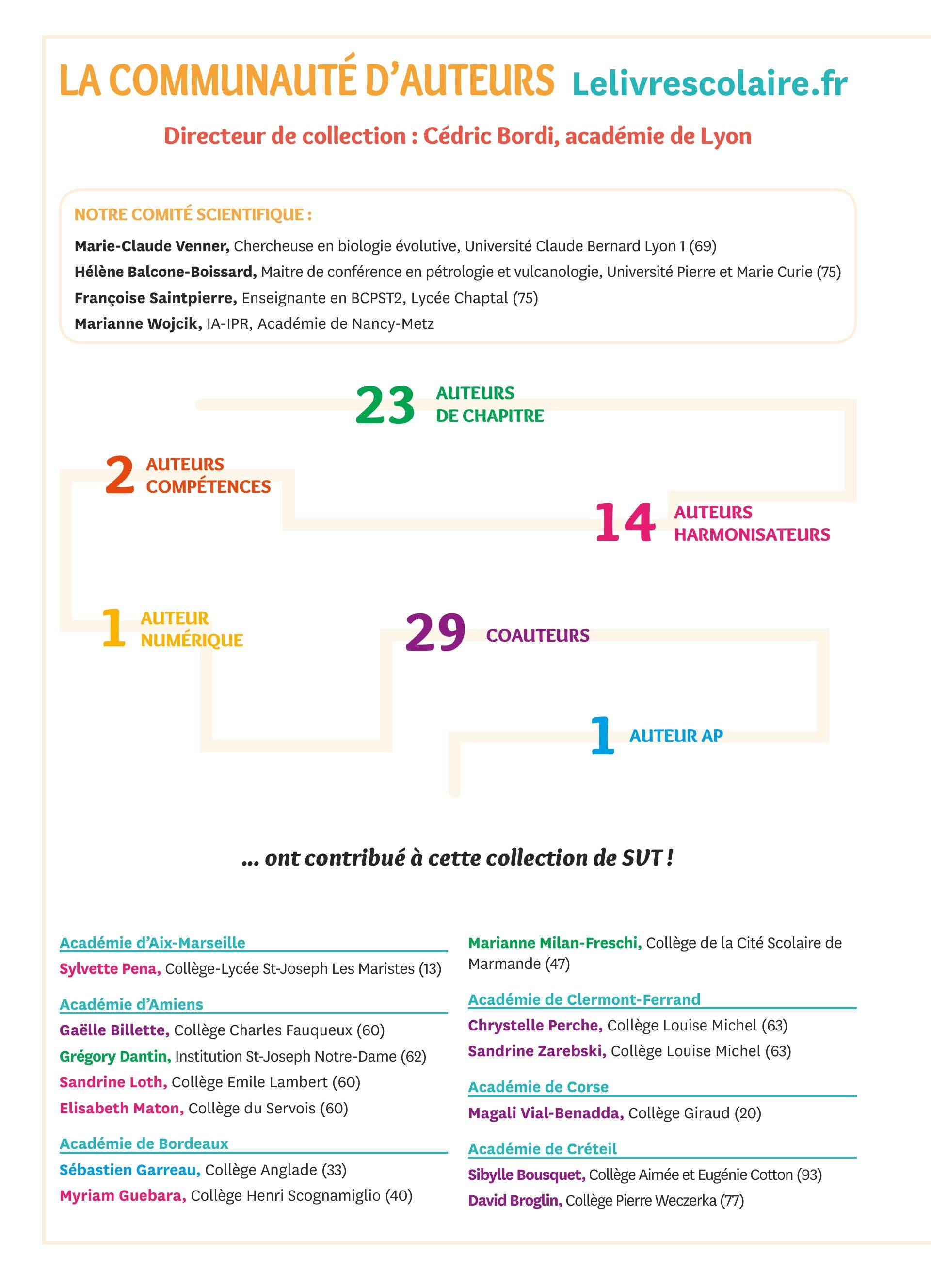 LA COMMUNAUTÉ D'AUTEURS Lelivrescolaire.fr

Directeur de collection : Cédric Bordi, académie de Lyon

NOTRE COMITÉ SCIENTIFIQUE :

Marie-Claude Venner, Chercheuse en biologie évolutive, Université Claude Bernard Lyon 1 (69)

Hélène Balcone-Boissard, Maitre de conférence en pétrologie et vulcanologie, Université Pierre et Marie Curie (75)

Françoise Saintpierre, Enseignante en BCPST2, Lycée Chaptal (75)

Marianne Wojcik, IA-IPR, Académie de Nancy-Metz

23 AUTEURS DE CHAPITRE

2 AUTEURS COMPÉTENCES

14 AUTEURS HARMONISATEURS

1 AUTEUR NUMÉRIQUE

29 COAUTEURS

1 AUTEUR AP

... ont contribué à cette collection de SVT !

Académie d'Aix-Marseille

Sylvette Pena, Collège-Lycée St-Joseph Les Maristes (13)

Académie d'Amiens

Gaëlle Billette, Collège Charles Fauqueux (60)

Grégory Dantin, Institution St-Joseph Notre-Dame (62)

Sandrine Loth, Collège Emile Lambert (60)

Elisabeth Maton, Collège du Servois (60)

Académie de Bordeaux

Sébastien Garreau, Collège Anglade (33)

Myriam Guebara, Collège Henri Scognamiglio (40)

Marianne Milan-Freschi, Collège de la Cité Scolaire de Marmande (47)

Académie de Clermont-Ferrand

Chrystelle Perche, Collège Louise Michel (63)

Sandrine Zarebski, Collège Louise Michel (63)

Académie de Corse

Magali Vial-Benadda, Collège Giraud (20)

Académie de Créteil

Sibylle Bousquet, Collège Aimée et Eugénie Cotton (93)

David Broglin, Collège Pierre Weczerka (77)